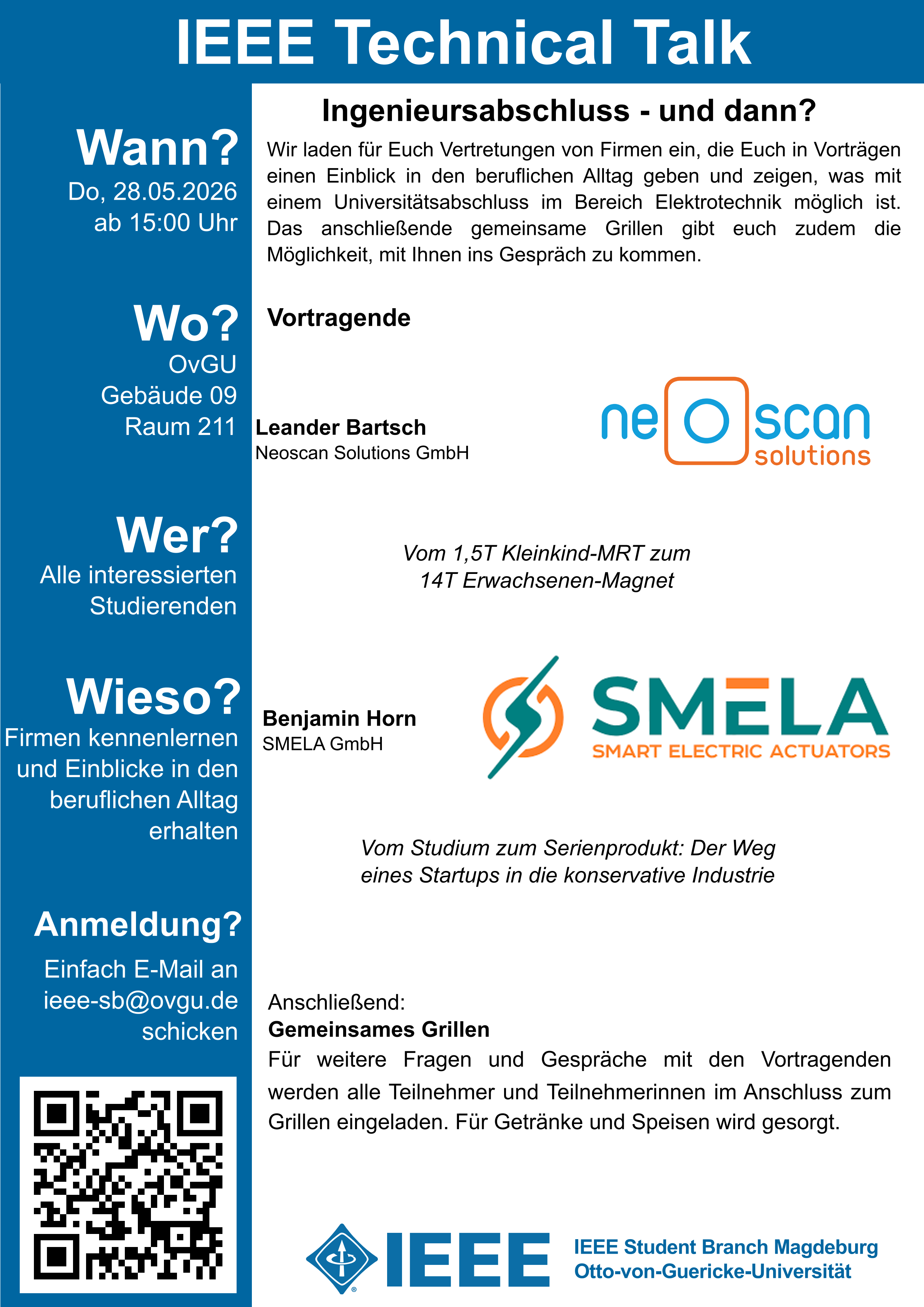 IEEE Technical Talk

Wann?
Do, 28.05.2026
ab 15:00 Uhr

Wo?
OvGU
Gebäude 09
Raum 211

Wer?
Alle interessierten Studierenden

Wieso?
Firmen kennenlernen und Einblicke in den beruflichen Alltag erhalten

Anmeldung?
Einfach E-Mail an ieee-sb@ovgu.de schicken

Ingenieursabschluss - und dann?

Wir laden für Euch Vertretungen von Firmen ein, die Euch in Vorträgen einen Einblick in den beruflichen Alltag geben und zeigen, was mit einem Universitätsabschluss im Bereich Elektrotechnik möglich ist. Das anschließende gemeinsame Grillen gibt euch zudem die Möglichkeit, mit Ihnen ins Gespräch zu kommen.

Vortragende

Leander Bartsch
Neoscan Solutions GmbH

neoscan solutions

Vom 1,5T Kleinkind-MRT zum 14T Erwachsenen-Magnet

Benjamin Horn
SMELA GmbH

SMELA
SMART ELECTRIC ACTUATORS

Vom Studium zum Serienprodukt: Der Weg eines Startups in die konservative Industrie

Anschließend:
Gemeinsames Grillen
Für weitere Fragen und Gespräche mit den Vortragenden werden alle Teilnehmer und Teilnehmerinnen im Anschluss zum Grillen eingeladen. Für Getränke und Speisen wird gesorgt.

IEEE
IEEE Student Branch Magdeburg
Otto-von-Guericke-Universität